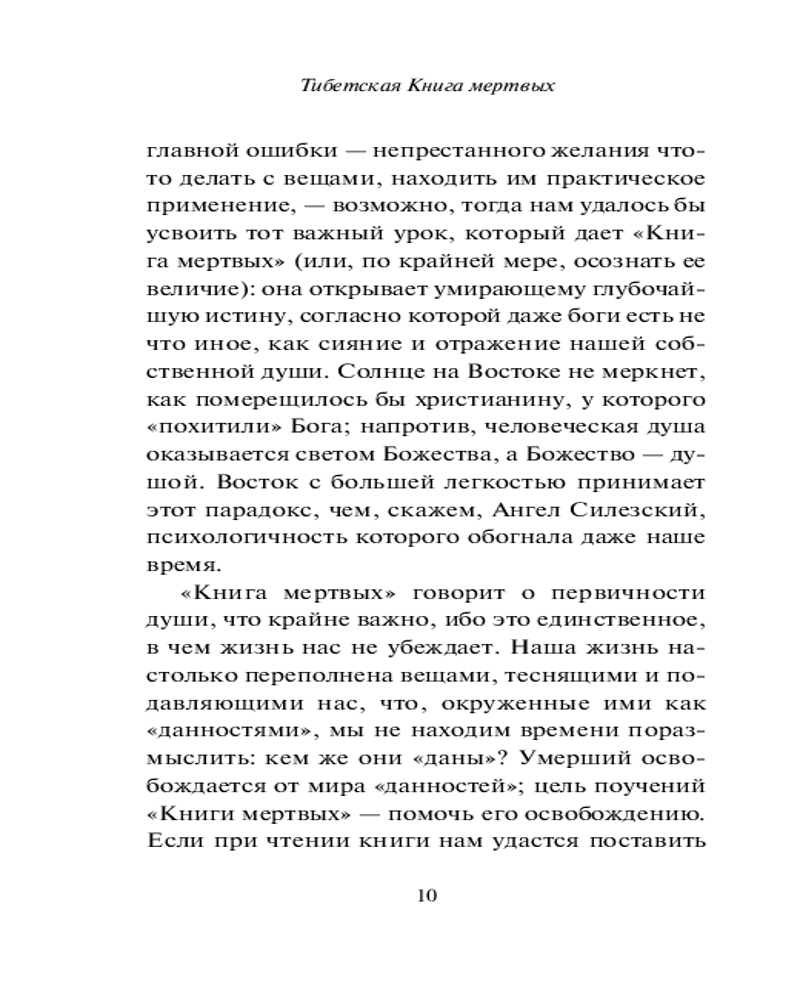 Тибетская Книга мертвых

главной ошибки — непрестанного желания что-то делать с вещами, находить им практическое применение, — возможно, тогда нам удалось бы усвоить тот важный урок, который дает «Книга мертвых» (или, по крайней мере, осознать ее величие): она открывает умирающему глубочайшую истину, согласно которой даже боги есть не что иное, как сияние и отражение нашей собственной души. Солнце на Востоке не меркнет, как померещилось бы христианину, у которого «похитили» Бога; напротив, человеческая душа оказывается светом Божества, а Божество — душой. Восток с большей легкостью принимает этот парадокс, чем, скажем, Ангел Силезский, психологичность которого обогнала даже наше время.

«Книга мертвых» говорит о первичности души, что крайне важно, ибо это единственное, в чем жизнь нас не убеждает. Наша жизнь настолько переполнена вещами, теснящими и подавляющими нас, что, окруженные ими как «данностями», мы не находим времени поразмыслить: кем же они «даны»? Умерший освобождается от мира «данностей»; цель поучений «Книги мертвых» — помочь его освобождению. Если при чтении книги нам удастся поставить

10